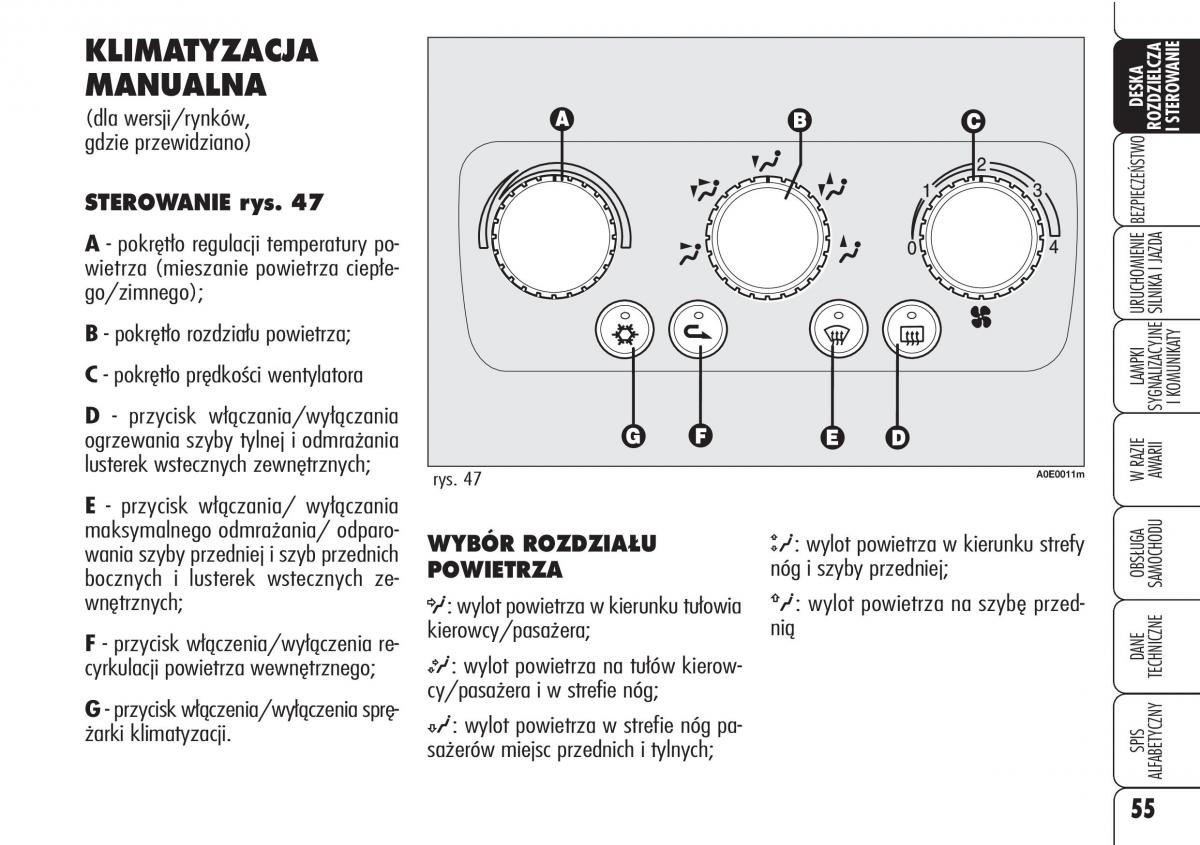 KLIMATYZACJA MANUALNA
(dla wersji/rynków, gdzie przewidziano)

STEROWANIE rys. 47

A - pokrętło regulacji temperatury powietrza (mieszanie powietrza ciepłego/zimnego);

B - pokrętło rozdziału powietrza;

C - pokrętło prędkości wentylatora

D - przycisk włączania/wyłączania ogrzewania szyby tylnej i odmrażania lusterek wstecznych zewnętrznych;

E - przycisk włączania/ wyłączania maksymalnego odmrażania/ odparowania szyby przedniej i szyb przednich bocznych i lusterek wstecznych zewnętrznych;

F - przycisk włączenia/wyłączenia recyrkulacji powietrza wewnętrznego;

G - przycisk włączenia/wyłączenia sprężarki klimatyzacji.

A B C
0 1 2 3 4
G F E D

rys. 47

A0E0011m

WYBÓR ROZDZIAŁU POWIETRZA

: wylot powietrza w kierunku tułowia kierowcy/pasażera;

: wylot powietrza na tułów kierowcy/pasażera i w strefie nóg;

: wylot powietrza w strefie nóg pasażerów miejsc przednich i tylnych;

: wylot powietrza w kierunku strefy nóg i szyby przedniej;

: wylot powietrza na szybę przednią

DESKA ROZDZIELCZA I STEROWANIE

BEZPIECZEŃSTWO

URUCHOMIENIE SILNIKA I JAZDA

LAMPKI SYGNALIZACYJNE I KOMUNIKATY

W RAZIE AWARII

OBSŁUGA SAMOCHODU

DANE TECHNICZNE

SPIS ALFABETYCZNY

55